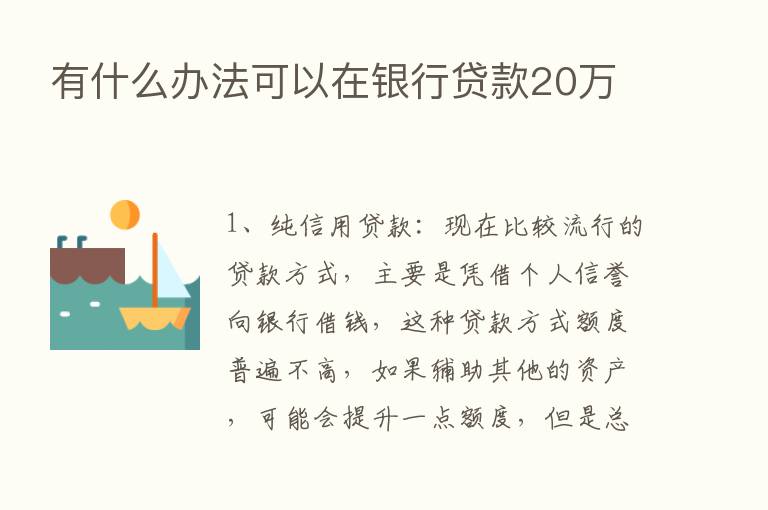 有什么办法可以在银行贷款20万

1、纯信用贷款：现在比较流行的贷款方式，主要是凭借个人信誉向银行借钱，这种贷款方式额度普遍不高，如果辅助其他的资产，可能会提升一点额度，但是总